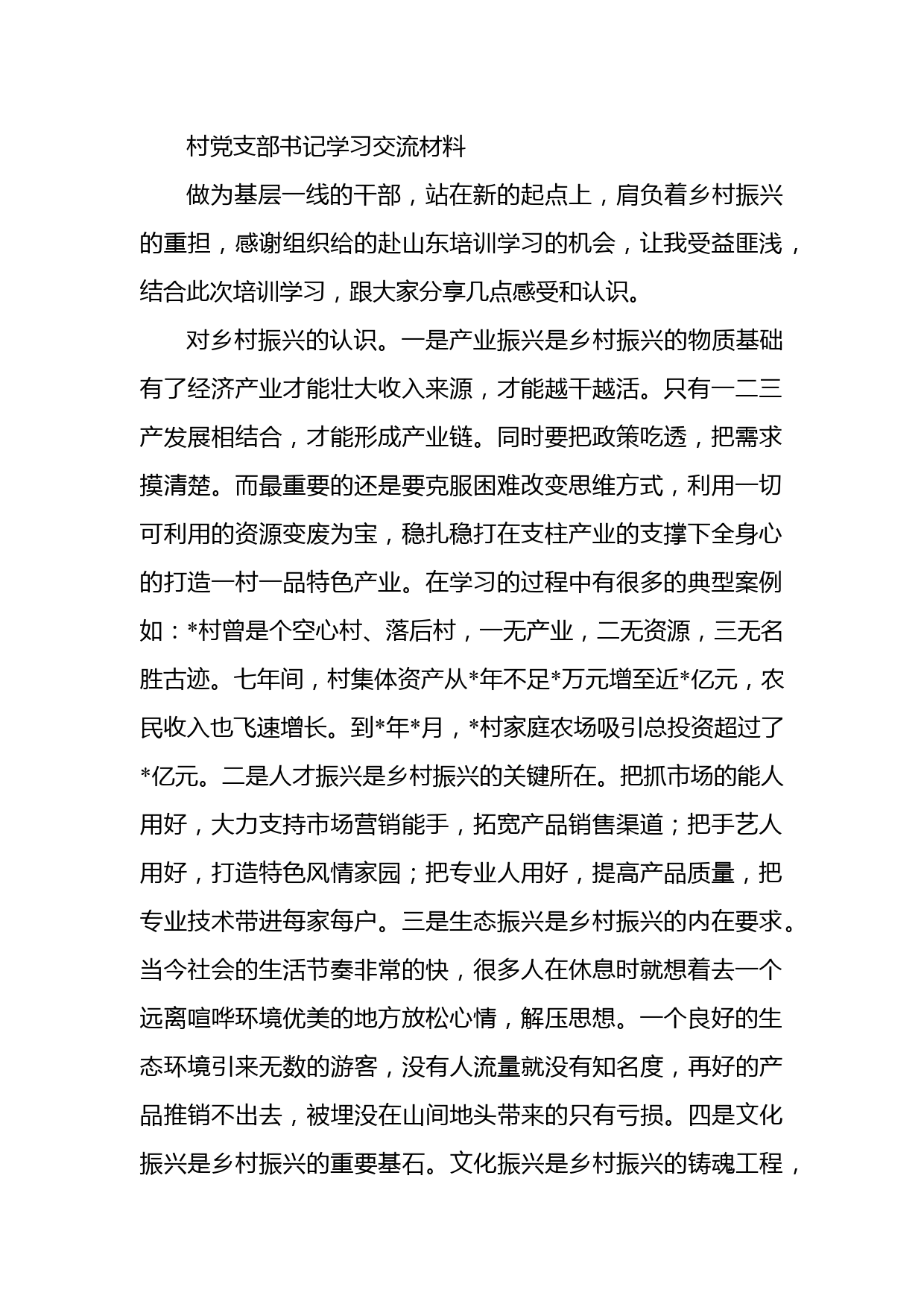 村党支部书记学习交流材料

做为基层一线的干部，站在新的起点上，肩负着乡村振兴的重担，感谢组织给的赴山东培训学习的机会，让我受益匪浅，结合此次培训学习，跟大家分享几点感受和认识。

对乡村振兴的认识。一是产业振兴是乡村振兴的物质基础有了经济产业才能壮大收入来源，才能越干越活。只有一二三产发展相结合，才能形成产业链。同时要把政策吃透，把需求摸清楚。而最重要的还是要克服困难改变思维方式，利用一切可利用的资源变废为宝，稳扎稳打在支柱产业的支撑下全身心的打造一村一品特色产业。在学习的过程中有很多的典型案例如：*村曾是个空心村、落后村，一无产业，二无资源，三无名胜古迹。七年间，村集体资产从*年不足*万元增至近*亿元，农民收入也飞速增长。到*年*月，*村家庭农场吸引总投资超过了*亿元。二是人才振兴是乡村振兴的关键所在。把抓市场的能人用好，大力支持市场营销能手，拓宽产品销售渠道；把手艺人用好，打造特色风情家园；把专业人用好，提高产品质量，把专业技术带进每家每户。三是生态振兴是乡村振兴的内在要求。当今社会的生活节奏非常的快，很多人在休息时就想着去一个远离喧哗环境优美的地方放松心情，解压思想。一个良好的生态环境引来无数的游客，没有人流量就没有知名度，再好的产品推销不出去，被埋没在山间地头带来的只有亏损。四是文化振兴是乡村振兴的重要基石。文化振兴是乡村振兴的铸魂工程，